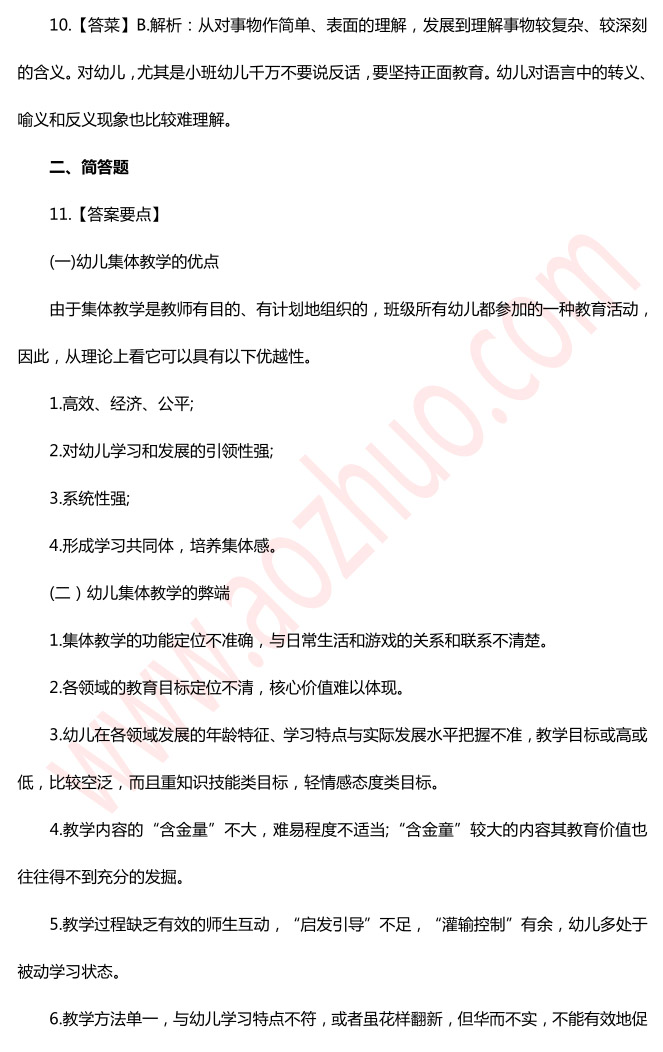 10.【答菜】B.解析：从对事物作简单、表面的理解，发展到理解事物较复杂、较深刻的含义。对幼儿，尤其是小班幼儿千万不要说反话，要坚持正面教育。幼儿对语言中的转义、喻义和反义现象也比较难理解。

二、简答题

11.【答案要点】

(一)幼儿集体教学的优点

由于集体教学是教师有目的、有计划地组织的，班级所有幼儿都参加的一种教育活动，因此，从理论上看它可以具有以下优越性。

1.高效、经济、公平;

2.对幼儿学习和发展的引领性强;

3.系统性强;

4.形成学习共同体，培养集体感。

(二）幼儿集体教学的弊端

1.集体教学的功能定位不准确，与日常生活和游戏的关系和联系不清楚。

2.各领域的教育目标定位不清，核心价值难以体现。

3.幼儿在各领域发展的年龄特征、学习特点与实际发展水平把握不准，教学目标或高或低，比较空泛，而且重知识技能类目标，轻情感态度类目标。

4.教学内容的“含金量”不大，难易程度不适当;“含金童”较大的内容其教育价值也往往得不到充分的发掘。

5.教学过程缺乏有效的师生互动，“启发引导”不足，“灌输控制”有余，幼儿多处于被动学习状态。

6.教学方法单一，与幼儿学习特点不符，或者虽花样翻新，但华而不实，不能有效地促

www.aozhuo.com